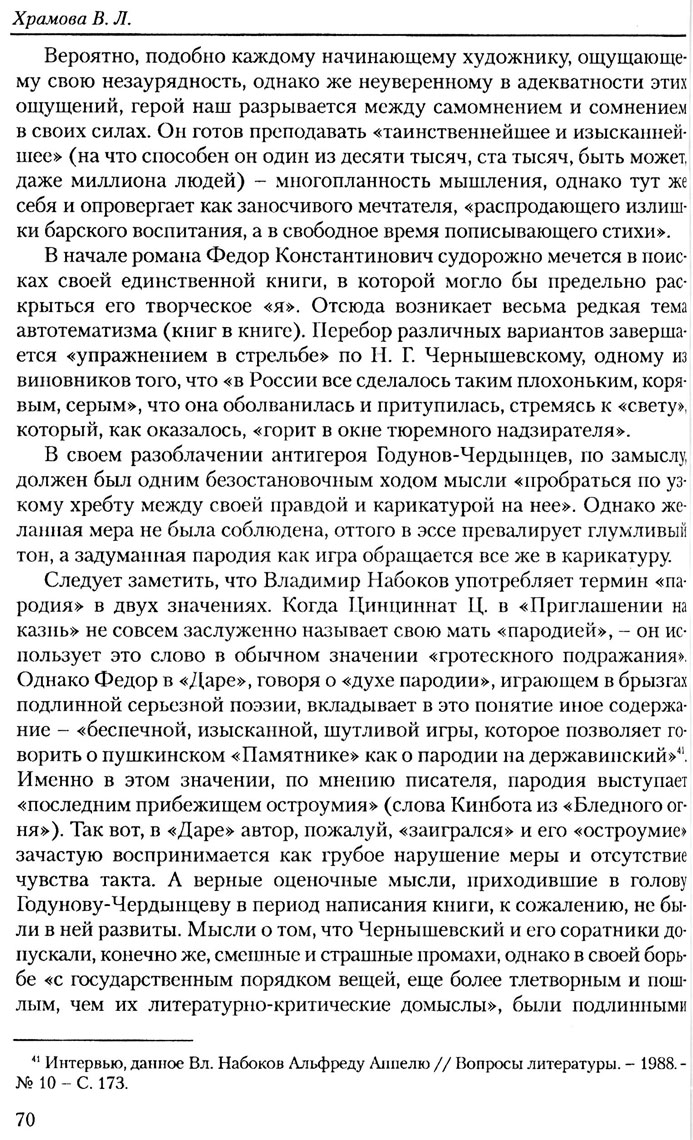 Храмова В. Л.

Вероятно, подобно каждому начинающему художнику, ощущающему свою незаурядность, однако же неуверенному в адекватности этих ощущений, герой наш разрывается между самомнением и сомнением в своих силах. Он готов преподавать «таинственнейшее и изысканнейшее» (на что способен он один из десяти тысяч, ста тысяч, быть может, даже миллиона людей) – многопланность мышления, однако тут же себя и опровергает как заносчивого мечтателя, «распродающего излишки барского воспитания, а в свободное время пописывающего стихи».

В начале романа Федор Константинович судорожно мечется в поисках своей единственной книги, в которой могло бы предельно раскрыться его творческое «я». Отсюда возникает весьма редкая тема автотематизма (книг в книге). Перебор различных вариантов завершается «упражнением в стрельбе» по Н. Г. Чернышевскому, одному из виновников того, что «в России все сделалось таким плохоньким, корявым, серым», что она оболванилась и притупилась, стремясь к «свету», который, как оказалось, «горит в окне тюремного надзирателя».

В своем разоблачении антигероя Годунов-Чердынцев, по замыслу, должен был одним безостановочным ходом мысли «пробраться по узкому хребту между своей правдой и карикатурой на нее». Однако желанная мера не была соблюдена, оттого в эссе превалирует глумливый тон, а задуманная пародия как игра обращается все же в карикатуру.

Следует заметить, что Владимир Набоков употребляет термин «пародия» в двух значениях. Когда Цинциннат Ц. в «Приглашении на казнь» не совсем заслуженно называет свою мать «пародией», – он использует это слово в обычном значении «гротескного подражания». Однако Федор в «Даре», говоря о «духе пародии», играющем в брызгах подлинной серьезной поэзии, вкладывает в это понятие иное содержание – «беспечной, изысканной, шутливой игры, которое позволяет говорить о пушкинском «Памятнике» как о пародии на державинский»$^{41}$. Именно в этом значении, по мнению писателя, пародия выступает «последним прибежищем остроумия» (слова Кинбота из «Бледного огня»). Так вот, в «Даре» автор, пожалуй, «заигрался» и его «остроумие» зачастую воспринимается как грубое нарушение меры и отсутствие чувства такта. А верные оценочные мысли, приходившие в голову Годунову-Чердынцеву в период написания книги, к сожалению, не были в ней развиты. Мысли о том, что Чернышевский и его соратники допускали, конечно же, смешные и страшные промахи, однако в своей борьбе «с государственным порядком вещей, еще более тлетворным и пошлым, чем их литературно-критические домыслы», были подлинными

$^{41}$ Интервью, данное Вл. Набоков Альфреду Аппелю // Вопросы литературы. – 1988. – № 10 – С. 173.

70